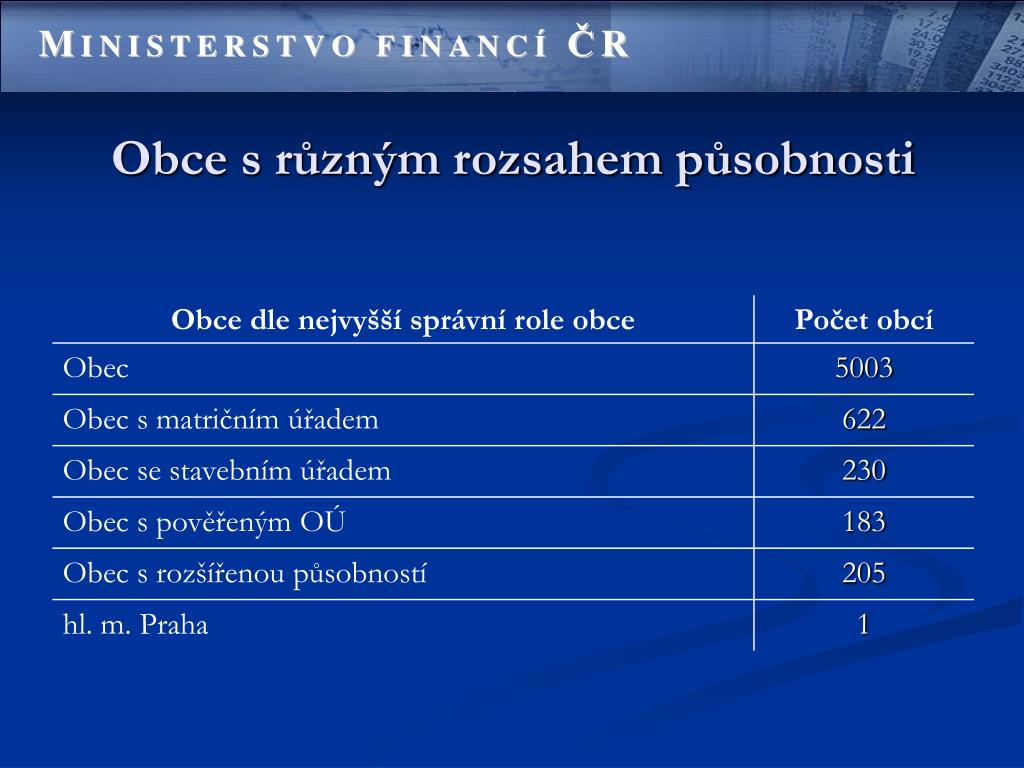 MINISTERSTVO FINANCÍ ČR

Obce s různým rozsahem působnosti

| Obce dle nejvyšší správní role obce | Počet obcí |
|---|---|
| Obec | 5003 |
| Obec s matričním úřadem | 622 |
| Obec se stavebním úřadem | 230 |
| Obec s pověřeným OÚ | 183 |
| Obec s rozšířenou působností | 205 |
| hl. m. Praha | 1 |